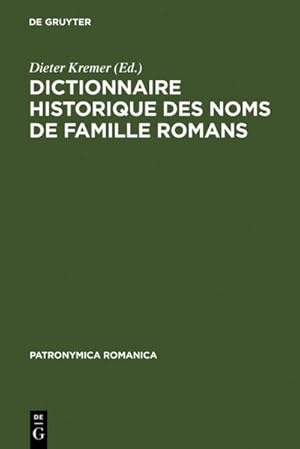 DE GRUYTER

Dieter Kremer (Ed.)

DICTIONNAIRE HISTORIQUE DES NOMS DE FAMILLE ROMANS

PATRONYMICA ROMANICA

DE G